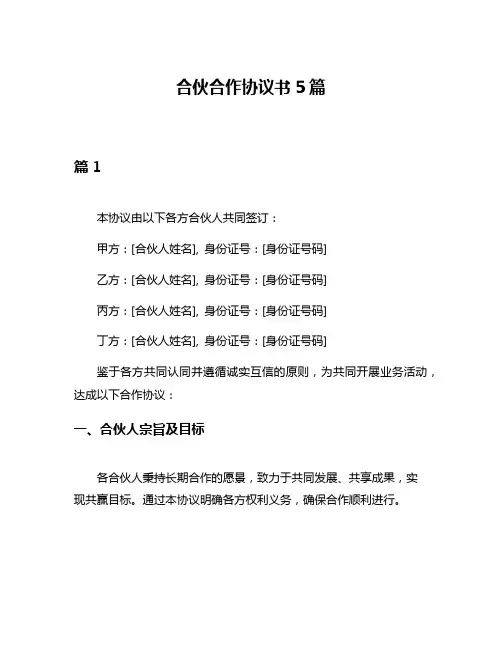 合伙合作协议书 5 篇

篇 1

本协议由以下各方合伙人共同签订：

甲方：[合伙人姓名], 身份证号：[身份证号码]

乙方：[合伙人姓名], 身份证号：[身份证号码]

丙方：[合伙人姓名], 身份证号：[身份证号码]

丁方：[合伙人姓名], 身份证号：[身份证号码]

鉴于各方共同认同并遵循诚实互信的原则，为共同开展业务活动，达成以下合作协议：

一、合伙人宗旨及目标

各合伙人秉持长期合作的愿景，致力于共同发展、共享成果，实现共赢目标。通过本协议明确各方权利义务，确保合作顺利进行。